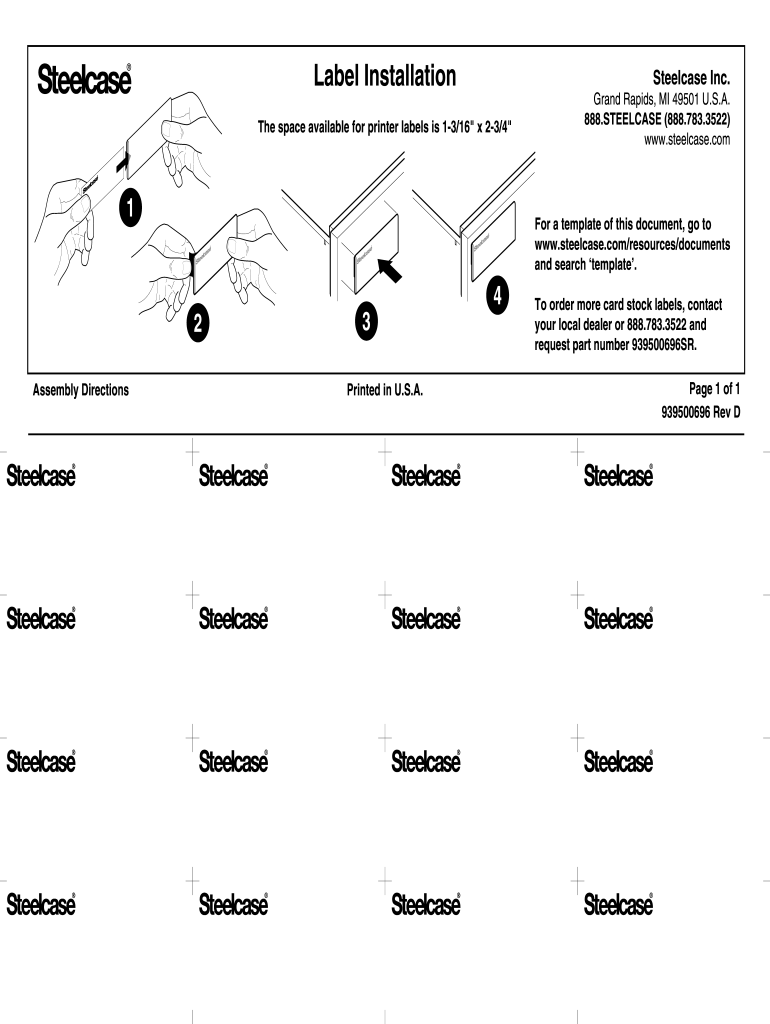 Steelcase®

Label Installation

The space available for printer labels is 1-3/16" x 2-3/4"

Steelcase Inc.
Grand Rapids, MI 49501 U.S.A.
888.STEELCASE (888.783.3522)
www.steelcase.com

1

2

3

4

For a template of this document, go to www.steelcase.com/resources/documents and search 'template'.

To order more card stock labels, contact your local dealer or 888.783.3522 and request part number 939500696SR.

Assembly Directions

Printed in U.S.A.

Page 1 of 1
939500696 Rev D

Steelcase® Steelcase® Steelcase® Steelcase®

Steelcase® Steelcase® Steelcase® Steelcase®

Steelcase® Steelcase® Steelcase® Steelcase®

Steelcase® Steelcase® Steelcase® Steelcase®